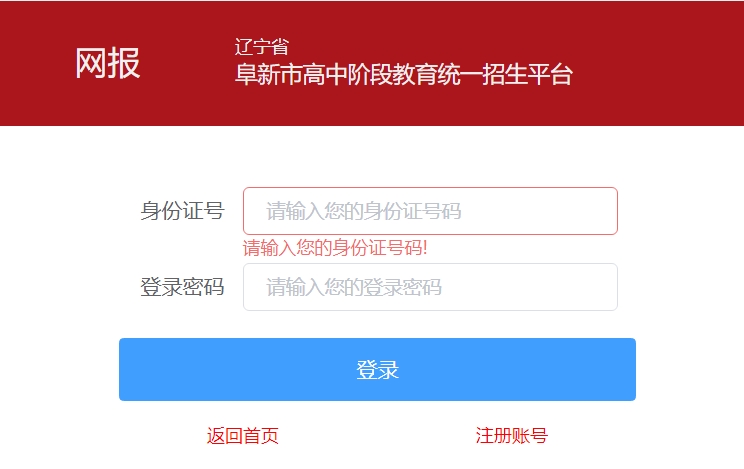 网报

辽宁省
阜新市高中阶段教育统一招生平台

身份证号
请输入您的身份证号码
请输入您的身份证号码!

登录密码
请输入您的登录密码

登录

返回首页

注册账号